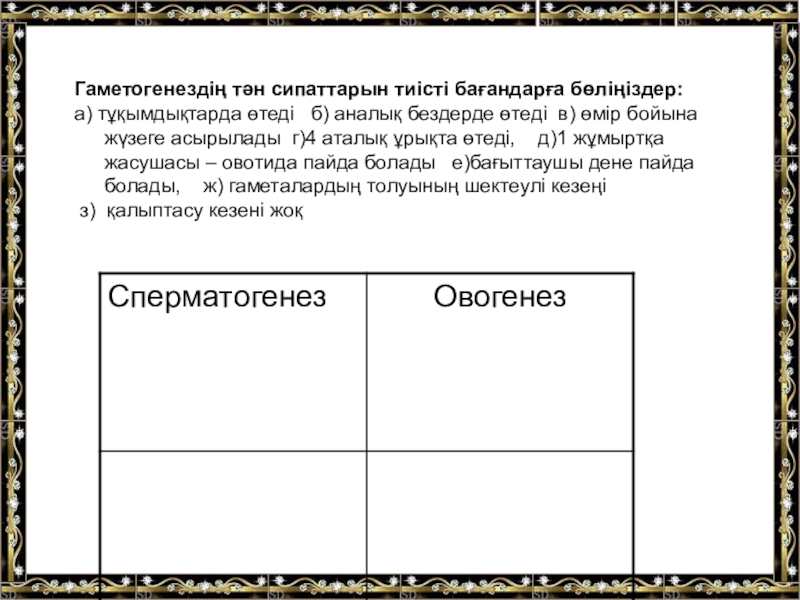 Гаметогенездің тән сипаттарын тиісті бағандарға бөліңіздер:

а) тұқымдықтарда өтеді   б) аналық бездерде өтеді  в) өмір бойына жүзеге асырылады  г)4 аталық ұрықта өтеді,    д)1 жұмыртқа жасушасы – овотида пайда болады   е)бағыттаушы дене пайда болады,    ж) гаметалардың толуының шектеулі кезеңі

з)  қалыптасу кезені жоқ

| Сперматогенез | Овогенез |
|---|---|
| | |